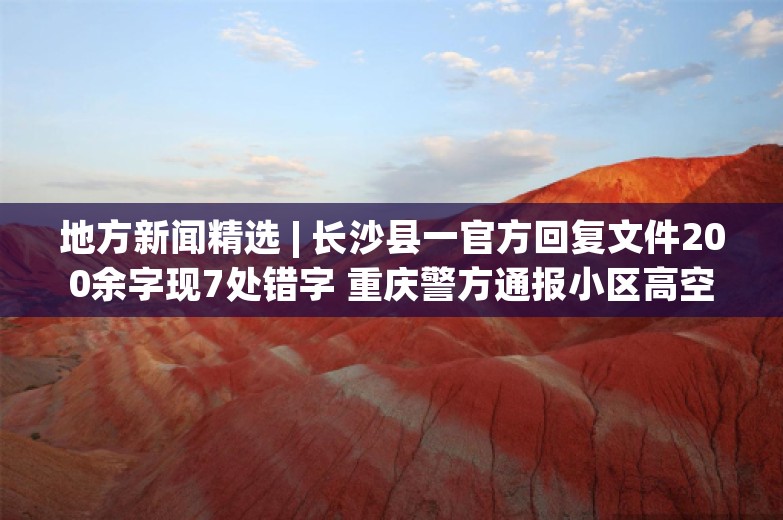 地方新闻精选 | 长沙县一官方回复文件200余字现7处错字 重庆警方通报小区高空